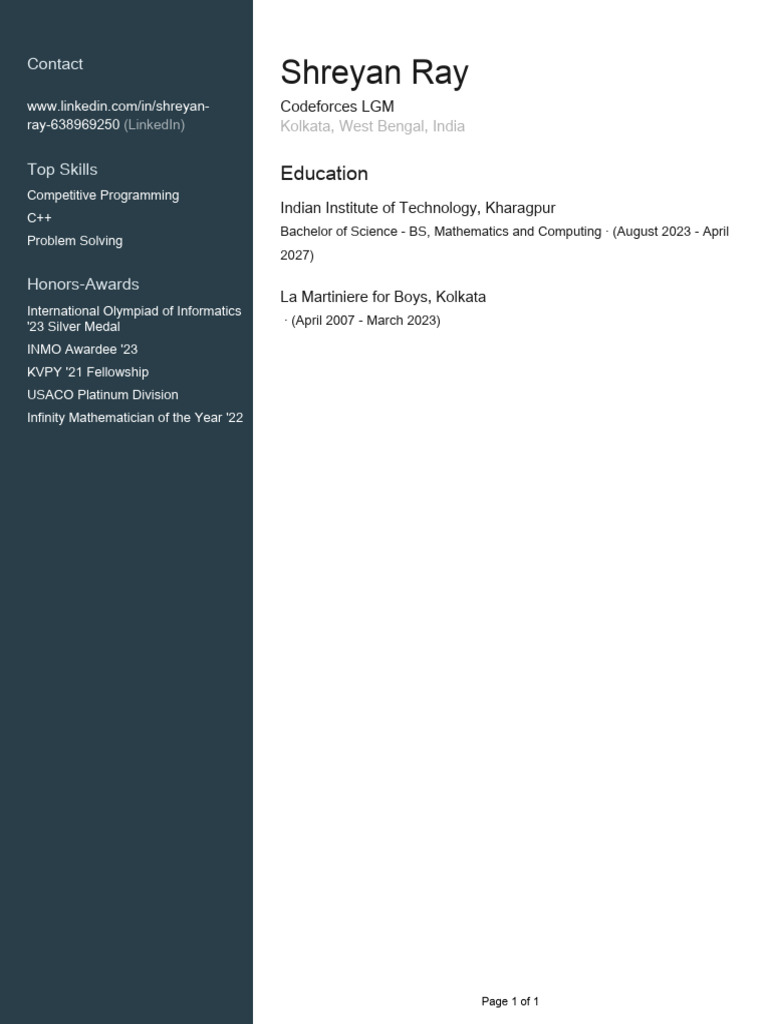 Contact

www.linkedin.com/in/shreyan-ray-638969250 (LinkedIn)

Top Skills

Competitive Programming

C++

Problem Solving

Honors-Awards

International Olympiad of Informatics '23 Silver Medal

INMO Awardee '23

KVPY '21 Fellowship

USACO Platinum Division

Infinity Mathematician of the Year '22

Shreyan Ray

Codeforces LGM

Kolkata, West Bengal, India

Education

Indian Institute of Technology, Kharagpur

Bachelor of Science - BS, Mathematics and Computing · (August 2023 - April 2027)

La Martiniere for Boys, Kolkata

· (April 2007 - March 2023)

Page 1 of 1